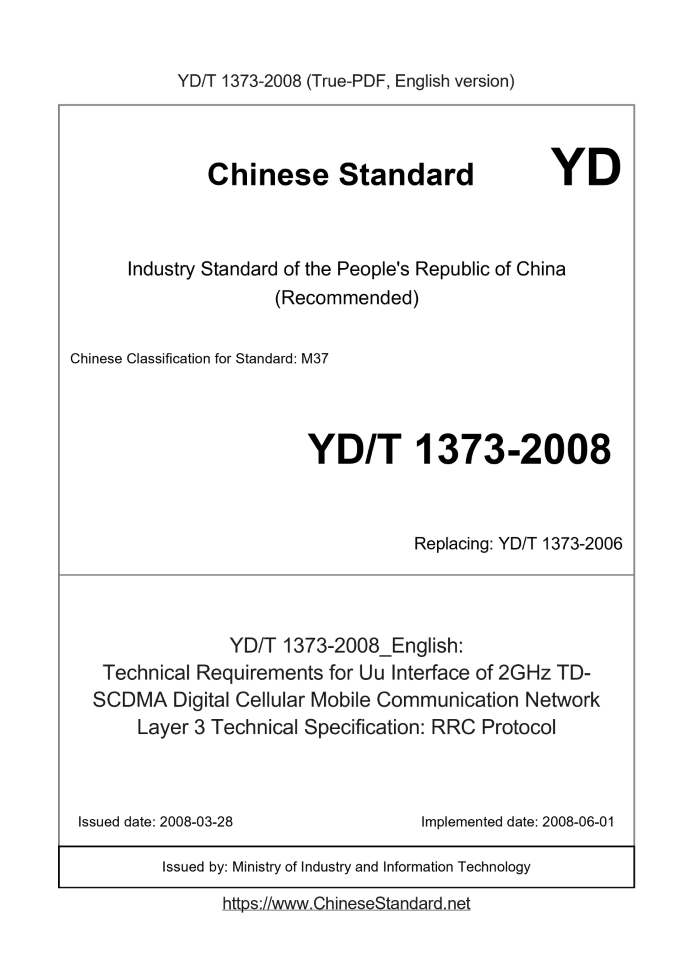 YD/T 1373-2008 (True-PDF, English version)

Chinese Standard YD

Industry Standard of the People's Republic of China (Recommended)

Chinese Classification for Standard: M37

YD/T 1373-2008

Replacing: YD/T 1373-2006

YD/T 1373-2008_English: Technical Requirements for Uu Interface of 2GHz TD-SCDMA Digital Cellular Mobile Communication Network Layer 3 Technical Specification: RRC Protocol

Issued date: 2008-03-28

Implemented date: 2008-06-01

Issued by: Ministry of Industry and Information Technology

https://www.ChineseStandard.net